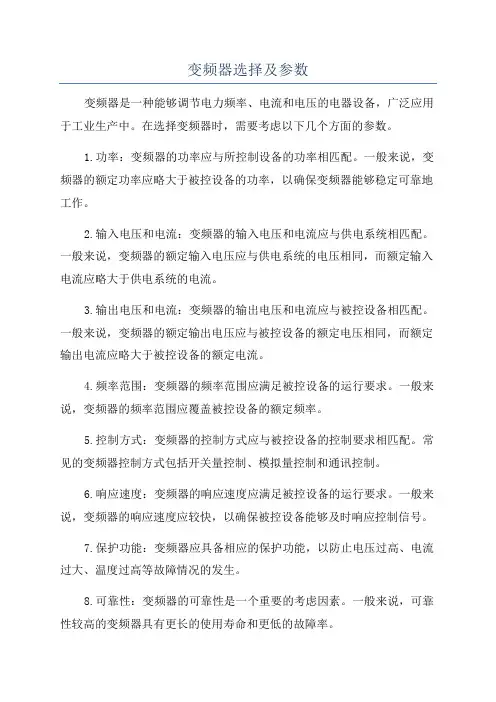 变频器选择及参数

变频器是一种能够调节电力频率、电流和电压的电器设备，广泛应用于工业生产中。在选择变频器时，需要考虑以下几个方面的参数。

1.功率：变频器的功率应与所控制设备的功率相匹配。一般来说，变频器的额定功率应略大于被控设备的功率，以确保变频器能够稳定可靠地工作。

2.输入电压和电流：变频器的输入电压和电流应与供电系统相匹配。一般来说，变频器的额定输入电压应与供电系统的电压相同，而额定输入电流应略大于供电系统的电流。

3.输出电压和电流：变频器的输出电压和电流应与被控设备相匹配。一般来说，变频器的额定输出电压应与被控设备的额定电压相同，而额定输出电流应略大于被控设备的额定电流。

4.频率范围：变频器的频率范围应满足被控设备的运行要求。一般来说，变频器的频率范围应覆盖被控设备的额定频率。

5.控制方式：变频器的控制方式应与被控设备的控制要求相匹配。常见的变频器控制方式包括开关量控制、模拟量控制和通讯控制。

6.响应速度：变频器的响应速度应满足被控设备的运行要求。一般来说，变频器的响应速度应较快，以确保被控设备能够及时响应控制信号。

7.保护功能：变频器应具备相应的保护功能，以防止电压过高、电流过大、温度过高等故障情况的发生。

8.可靠性：变频器的可靠性是一个重要的考虑因素。一般来说，可靠性较高的变频器具有更长的使用寿命和更低的故障率。